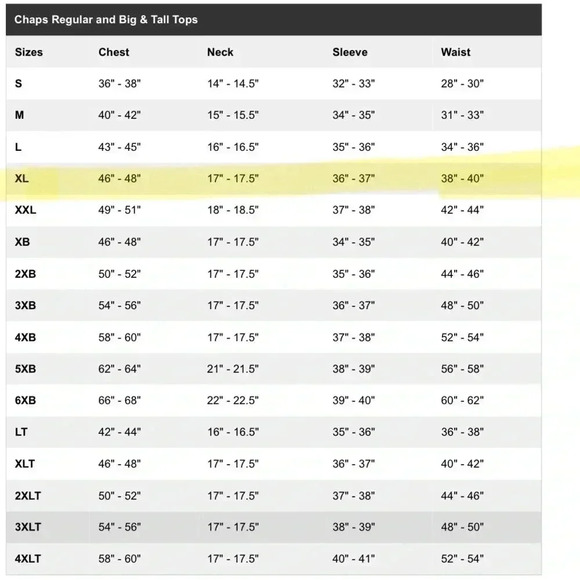 Chaps Regular and Big & Tall Tops

| Sizes | Chest | Neck | Sleeve | Waist |
|---|---|---|---|---|
| S | 36" - 38" | 14" - 14.5" | 32" - 33" | 28" - 30" |
| M | 40" - 42" | 15" - 15.5" | 34" - 35" | 31" - 33" |
| L | 43" - 45" | 16" - 16.5" | 35" - 36" | 34" - 36" |
| XL | 46" - 48" | 17" - 17.5" | 36" - 37" | 38" - 40" |
| XXL | 49" - 51" | 18" - 18.5" | 37" - 38" | 42" - 44" |
| XB | 46" - 48" | 17" - 17.5" | 34" - 35" | 40" - 42" |
| 2XB | 50" - 52" | 17" - 17.5" | 35" - 36" | 44" - 46" |
| 3XB | 54" - 56" | 17" - 17.5" | 36" - 37" | 48" - 50" |
| 4XB | 58" - 60" | 17" - 17.5" | 37" - 38" | 52" - 54" |
| 5XB | 62" - 64" | 21" - 21.5" | 38" - 39" | 56" - 58" |
| 6XB | 66" - 68" | 22" - 22.5" | 39" - 40" | 60" - 62" |
| LT | 42" - 44" | 16" - 16.5" | 35" - 36" | 36" - 38" |
| XLT | 46" - 48" | 17" - 17.5" | 36" - 37" | 40" - 42" |
| 2XLT | 50" - 52" | 17" - 17.5" | 37" - 38" | 44" - 46" |
| 3XLT | 54" - 56" | 17" - 17.5" | 38" - 39" | 48" - 50" |
| 4XLT | 58" - 60" | 17" - 17.5" | 40" - 41" | 52" - 54" |